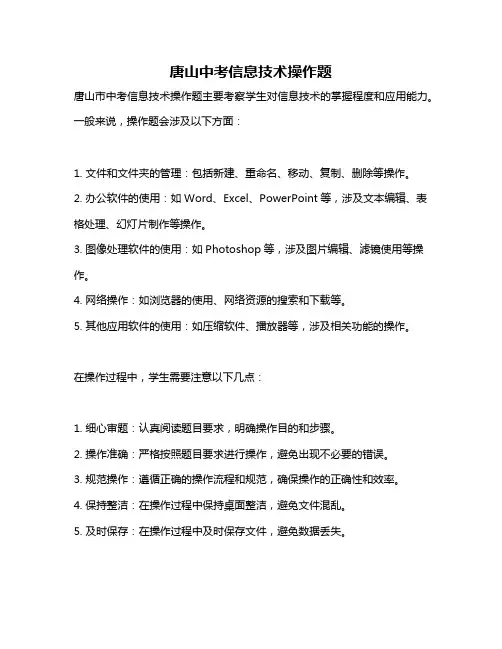 唐山中考信息技术操作题

唐山市中考信息技术操作题主要考察学生对信息技术的掌握程度和应用能力。一般来说，操作题会涉及以下方面：

1. 文件和文件夹的管理：包括新建、重命名、移动、复制、删除等操作。
2. 办公软件的使用：如 Word、Excel、PowerPoint 等，涉及文本编辑、表格处理、幻灯片制作等操作。
3. 图像处理软件的使用：如 Photoshop 等，涉及图片编辑、滤镜使用等操作。
4. 网络操作：如浏览器的使用、网络资源的搜索和下载等。
5. 其他应用软件的使用：如压缩软件、播放器等，涉及相关功能的操作。

在操作过程中，学生需要注意以下几点：

1. 细心审题：认真阅读题目要求，明确操作目的和步骤。
2. 操作准确：严格按照题目要求进行操作，避免出现不必要的错误。
3. 规范操作：遵循正确的操作流程和规范，确保操作的正确性和效率。
4. 保持整洁：在操作过程中保持桌面整洁，避免文件混乱。
5. 及时保存：在操作过程中及时保存文件，避免数据丢失。